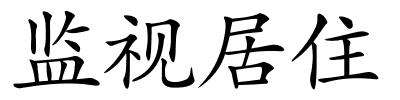 监视居住